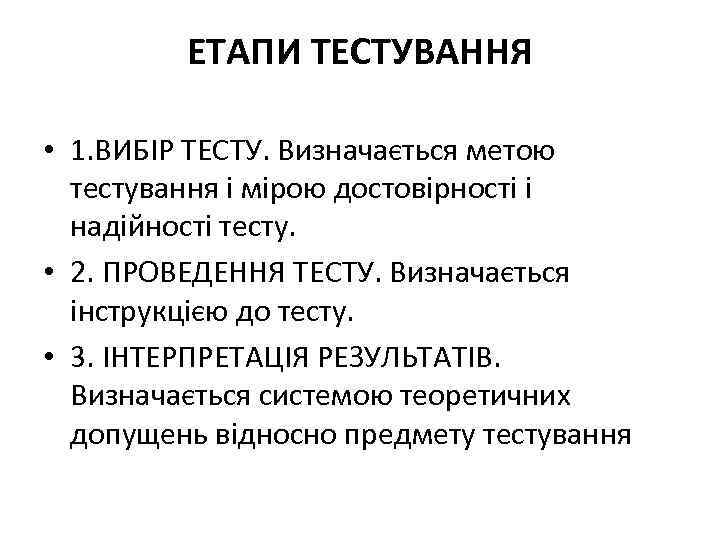 ЕТАПИ ТЕСТУВАННЯ

• 1.ВИБІР ТЕСТУ. Визначається метою тестування і мірою достовірності і надійності тесту.
• 2. ПРОВЕДЕННЯ ТЕСТУ. Визначається інструкцією до тесту.
• 3. ІНТЕРПРЕТАЦІЯ РЕЗУЛЬТАТІВ. Визначається системою теоретичних допущень відносно предмету тестування